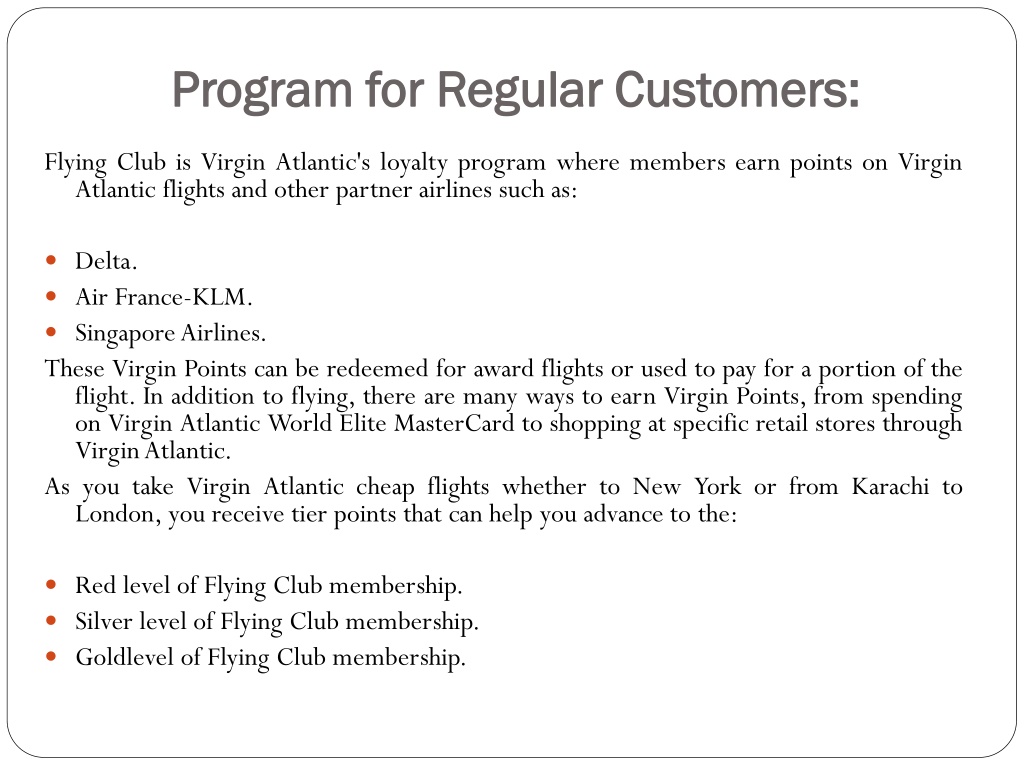 Program for Regular Customers:

Flying Club is Virgin Atlantic's loyalty program where members earn points on Virgin Atlantic flights and other partner airlines such as:

- Delta.
- Air France-KLM.
- Singapore Airlines.

These Virgin Points can be redeemed for award flights or used to pay for a portion of the flight. In addition to flying, there are many ways to earn Virgin Points, from spending on Virgin Atlantic World Elite MasterCard to shopping at specific retail stores through Virgin Atlantic.

As you take Virgin Atlantic cheap flights whether to New York or from Karachi to London, you receive tier points that can help you advance to the:

- Red level of Flying Club membership.
- Silver level of Flying Club membership.
- Goldlevel of Flying Club membership.